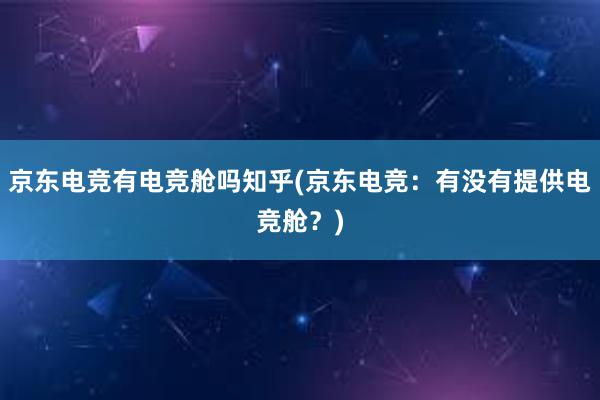 京东电竞有电竞舱吗知乎(京东电竞：有没有提供电竞舱？)